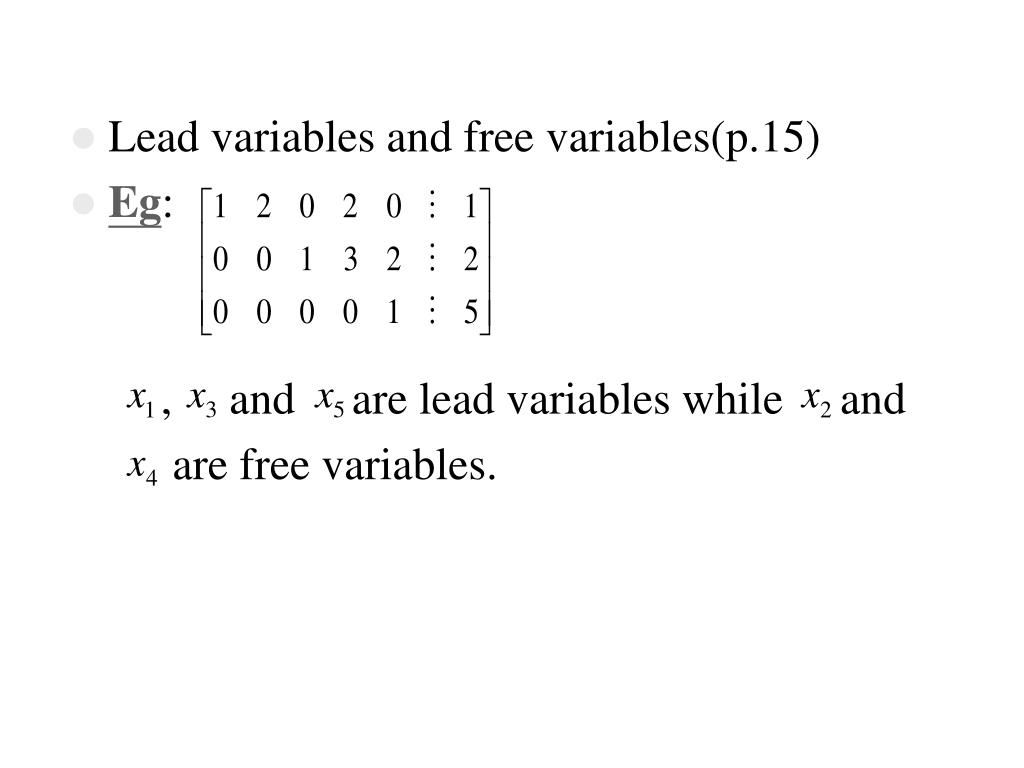 • Lead variables and free variables(p.15)

• Eg: $\begin{bmatrix} 1 & 2 & 0 & 2 & 0 & \vdots & 1 \\ 0 & 0 & 1 & 3 & 2 & \vdots & 2 \\ 0 & 0 & 0 & 0 & 1 & \vdots & 5 \end{bmatrix}$

$x_1$, $x_3$ and $x_5$ are lead variables while $x_2$ and $x_4$ are free variables.